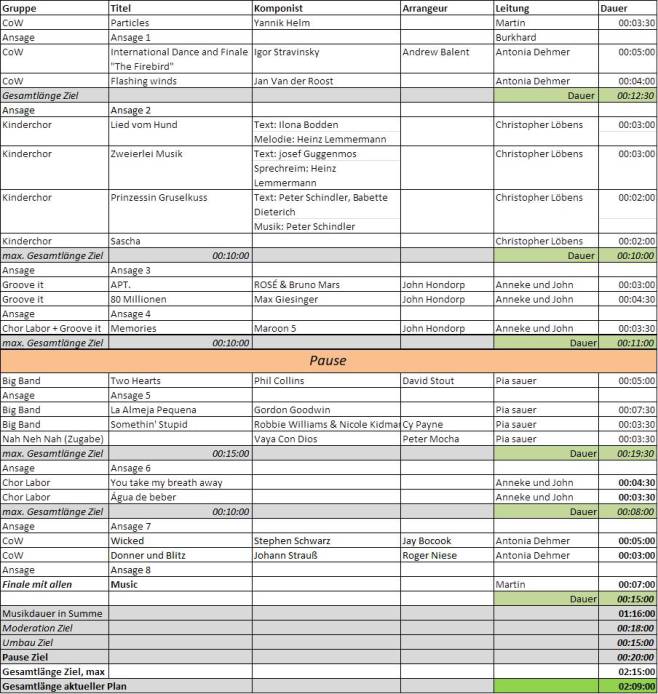 | Gruppe | Titel | Komponist | Arrangeur | Leitung | Dauer |
|---|---|---|---|---|---|
| CoW | Particles | Yannik Helm | | Martin | 00:03:30 |
| Ansage | Ansage 1 | | | Burkhard | |
| CoW | International Dance and Finale "The Firebird" | Igor Stravinsky | Andrew Balent | Antonia Dehmer | 00:05:00 |
| CoW | Flashing winds | Jan Van der Roost | | Antonia Dehmer | 00:04:00 |
| Gesamtlänge Ziel | | | | Dauer | 00:12:30 |
| Ansage | Ansage 2 | | | | |
| Kinderchor | Lied vom Hund | Text: Ilona Bodden Melodie: Heinz Lemmermann | | Christopher Löbens | 00:03:00 |
| Kinderchor | Zweierlei Musik | Text: josef Guggenmos Sprechreim: Heinz Lemmermann | | Christopher Löbens | 00:03:00 |
| Kinderchor | Prinzessin Gruselkuss | Text: Peter Schindler, Babette Dieterich Musik: Peter Schindler | | Christopher Löbens | 00:02:00 |
| Kinderchor | Sascha | | | Christopher Löbens | 00:02:00 |
| max. Gesamtlänge Ziel | 00:10:00 | | | Dauer | 00:10:00 |
| Ansage | Ansage 3 | | | | |
| Groove it | APT. | ROSÉ & Bruno Mars | John Hondorp | Anneke und John | 00:03:00 |
| Groove it | 80 Millionen | Max Giesinger | John Hondorp | Anneke und John | 00:04:30 |
| Ansage | Ansage 4 | | | | |
| Chor Labor + Groove it | Memories | Maroon 5 | John Hondorp | Anneke und John | 00:03:30 |
| max. Gesamtlänge Ziel | 00:10:00 | | | Dauer | 00:11:00 |
| Pause | | | | | |
| Big Band | Two Hearts | Phil Collins | David Stout | Pia sauer | 00:05:00 |
| Ansage | Ansage 5 | | | | |
| Big Band | La Almeja Pequena | Gordon Goodwin | | Pia sauer | 00:07:30 |
| Big Band | Somethin' Stupid | Robbie Williams & Nicole Kidma | Cy Payne | Pia sauer | 00:03:30 |
| Nah Neh Nah (Zugabe) | | Vaya Con Dios | Peter Mocha | Pia sauer | 00:03:30 |
| max. Gesamtlänge Ziel | 00:15:00 | | | Dauer | 00:19:30 |
| Ansage | Ansage 6 | | | | |
| Chor Labor | You take my breath away | | | Anneke und John | 00:04:30 |
| Chor Labor | Água de beber | | | Anneke und John | 00:03:30 |
| max. Gesamtlänge Ziel | 00:10:00 | | | Dauer | 00:08:00 |
| Ansage | Ansage 7 | | | | |
| CoW | Wicked | Stephen Schwarz | Jay Bocook | Antonia Dehmer | 00:05:00 |
| CoW | Donner und Blitz | Johann Strauß | Roger Niese | Antonia Dehmer | 00:03:00 |
| Ansage | Ansage 8 | | | | |
| Finale mit allen | Music | | | Martin | 00:07:00 |
| | | | | Dauer | 00:15:00 |
| Musikdauer in Summe | | | | | 01:16:00 |
| Moderation Ziel | | | | | 00:18:00 |
| Umbau Ziel | | | | | 00:15:00 |
| Pause Ziel | | | | | 00:20:00 |
| Gesamtlänge Ziel, max | | | | | 02:15:00 |
| Gesamtlänge aktueller Plan | | | | | 02:09:00 |